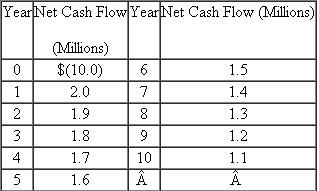 | Year | Net Cash Flow (Millions) | Year | Net Cash Flow (Millions) |
|---|---|---|---|
| 0 | \$(10.0) | 6 | 1.5 |
| 1 | 2.0 | 7 | 1.4 |
| 2 | 1.9 | 8 | 1.3 |
| 3 | 1.8 | 9 | 1.2 |
| 4 | 1.7 | 10 | 1.1 |
| 5 | 1.6 | Â | Â |